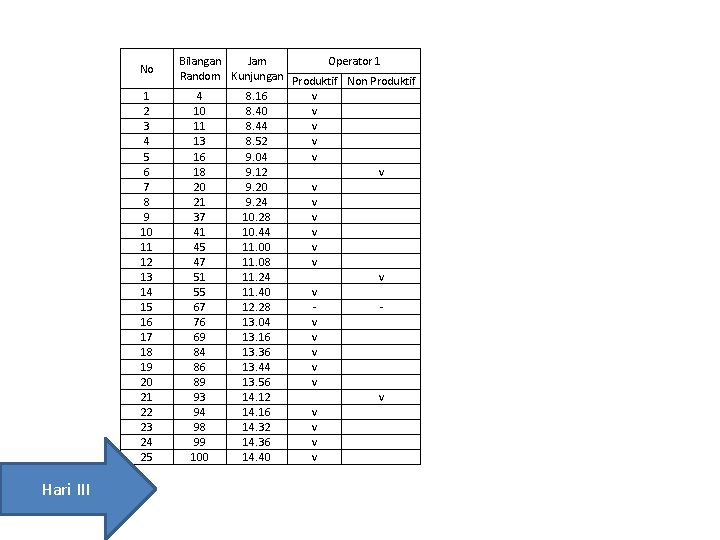 | No | Bilangan Random | Jam Kunjungan | Operator 1 | |
|---|---|---|---|---|
| | | | Produktif | Non Produktif |
| 1 | 4 | 8.16 | v | |
| 2 | 10 | 8.40 | v | |
| 3 | 11 | 8.44 | v | |
| 4 | 13 | 8.52 | v | |
| 5 | 16 | 9.04 | v | |
| 6 | 18 | 9.12 | | v |
| 7 | 20 | 9.20 | v | |
| 8 | 21 | 9.24 | v | |
| 9 | 37 | 10.28 | v | |
| 10 | 41 | 10.44 | v | |
| 11 | 45 | 11.00 | v | |
| 12 | 47 | 11.08 | v | |
| 13 | 51 | 11.24 | | v |
| 14 | 55 | 11.40 | v | |
| 15 | 67 | 12.28 | - | - |
| 16 | 76 | 13.04 | v | |
| 17 | 69 | 13.16 | v | |
| 18 | 84 | 13.36 | v | |
| 19 | 86 | 13.44 | v | |
| 20 | 89 | 13.56 | v | |
| 21 | 93 | 14.12 | | v |
| 22 | 94 | 14.16 | v | |
| 23 | 98 | 14.32 | v | |
| 24 | 99 | 14.36 | v | |
| 25 | 100 | 14.40 | v | |

Hari III